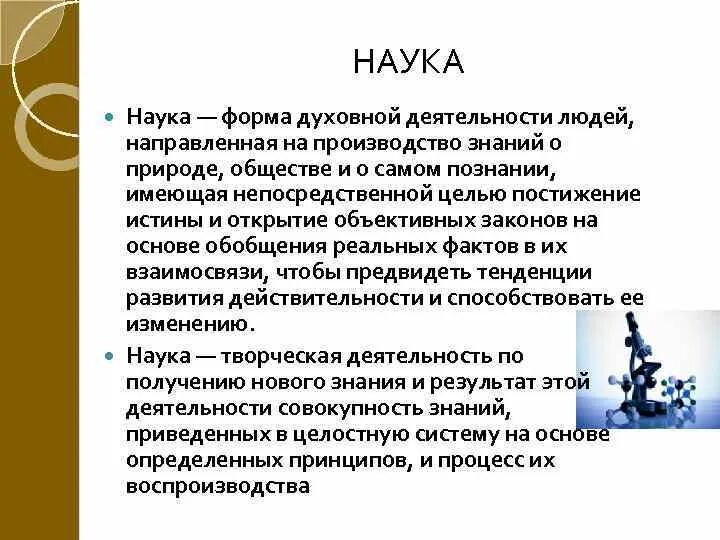 НАУКА

Наука — форма духовной деятельности людей, направленная на производство знаний о природе, обществе и о самом познании, имеющая непосредственной целью постижение истины и открытие объективных законов на основе обобщения реальных фактов в их взаимосвязи, чтобы предвидеть тенденции развития действительности и способствовать ее изменению.

Наука — творческая деятельность по получению нового знания и результат этой деятельности совокупность знаний, приведенных в целостную систему на основе определенных принципов, и процесс их воспроизводства